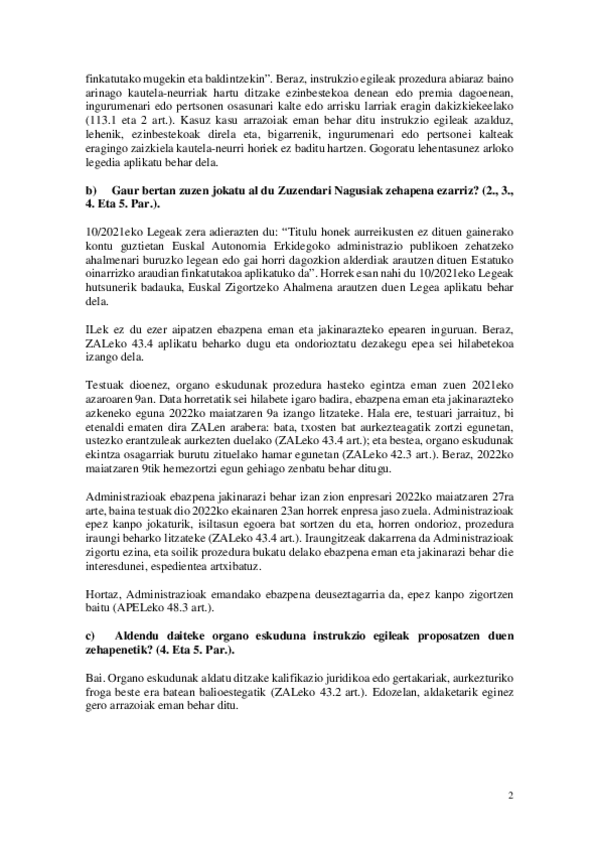 finkatutako mugekin eta baldintzekin". Beraz, instrukzio egileak prozedura abiaraz baino arinago kautela-neurriak hartu ditzake ezinbestekoa denean edo premia dagoenean, ingurumenari edo pertsonen osasunari kalte edo arrisku larriak eragin dakizkiekeelako (113.1 eta 2 art.). Kasuz kasu arrazoiak eman behar ditu instrukzio egileak azalduz, lehenik, ezinbestekoak direla eta, bigarrenik, ingurumenari edo pertsonei kalteak eragingo zaizkiela kautela-neurri horiek ez baditu hartzen. Gogoratu lehentasunez arloko legedia aplikatu behar dela.

b) Gaur bertan zuzen jokatu al du Zuzendari Nagusiak zehapena ezarriz? (2., 3., 4. Eta 5. Par.).

10/2021eko Legeak zera adierazten du: "Titulu honek aurreikusten ez dituen gainerako kontu guztietan Euskal Autonomia Erkidegoko administrazio publikoen zehatzeko ahalmenari buruzko legean edo gai horri dagozkion alderdiak arautzen dituen Estatuko oinarrizko araudian finkatutakoa aplikatuko da". Horrek esan nahi du 10/2021eko Legeak hutsunerik badauka, Euskal Zigortzeko Ahalmena arautzen duen Legea aplikatu behar dela.

ILek ez du ezer aipatzen ebazpena eman eta jakinarazteko epearen inguruan. Beraz, ZALeko 43.4 aplikatu beharko dugu eta ondorioztatu dezakegu epea sei hilabetekoa izango dela.

Testuak dioenez, organo eskudunak prozedura hasteko egintza eman zuen 2021eko azaroaren 9an. Data horretatik sei hilabete igaro badira, ebazpena eman eta jakinarazteko azkeneko eguna 2022ko maiatzaren 9a izango litzateke. Hala ere, testuari jarraituz, bi etenaldi ematen dira ZALen arabera: bata, txosten bat aurkezteagatik zortzi egunetan, ustezko erantzuleak aurkezten duelako (ZALeko 43.4 art.); eta bestea, organo eskudunak ekintza osagarriak burutu zituelako hamar egunetan (ZALeko 42.3 art.). Beraz, 2022ko maiatzaren 9tik hemezortzi egun gehiago zenbatu behar ditugu.

Administrazioak ebazpena jakinarazi behar izan zion enpresari 2022ko maiatzaren 27ra arte, baina testuak dio 2022ko ekainaren 23an horrek enpresa jaso zuela. Administrazioak epez kanpo jokaturik, isiltasun egoera bat sortzen du eta, horren ondorioz, prozedura iraungi beharko litzateke (ZALeko 43.4 art.). Iraungitzeak dakarrena da Administrazioak zigortu ezina, eta soilik prozedura bukatu delako ebazpena eman eta jakinarazi behar die interesdunei, espedientea artxibatuz.

Hortaz, Administrazioak emandako ebazpena deuseztagarria da, epez kanpo zigortzen baitu (APELeko 48.3 art.).

c) Aldendu daiteke organo eskuduna instrukzio egileak proposatzen duen zehapenetik? (4. Eta 5. Par.).

Bai. Organo eskudunak aldatu ditzake kalifikazio juridikoa edo gertakariak, aurkezturiko froga beste era batean balioestegatik (ZALeko 43.2 art.). Edozelan, aldaketarik eginez gero arrazoiak eman behar ditu.

2